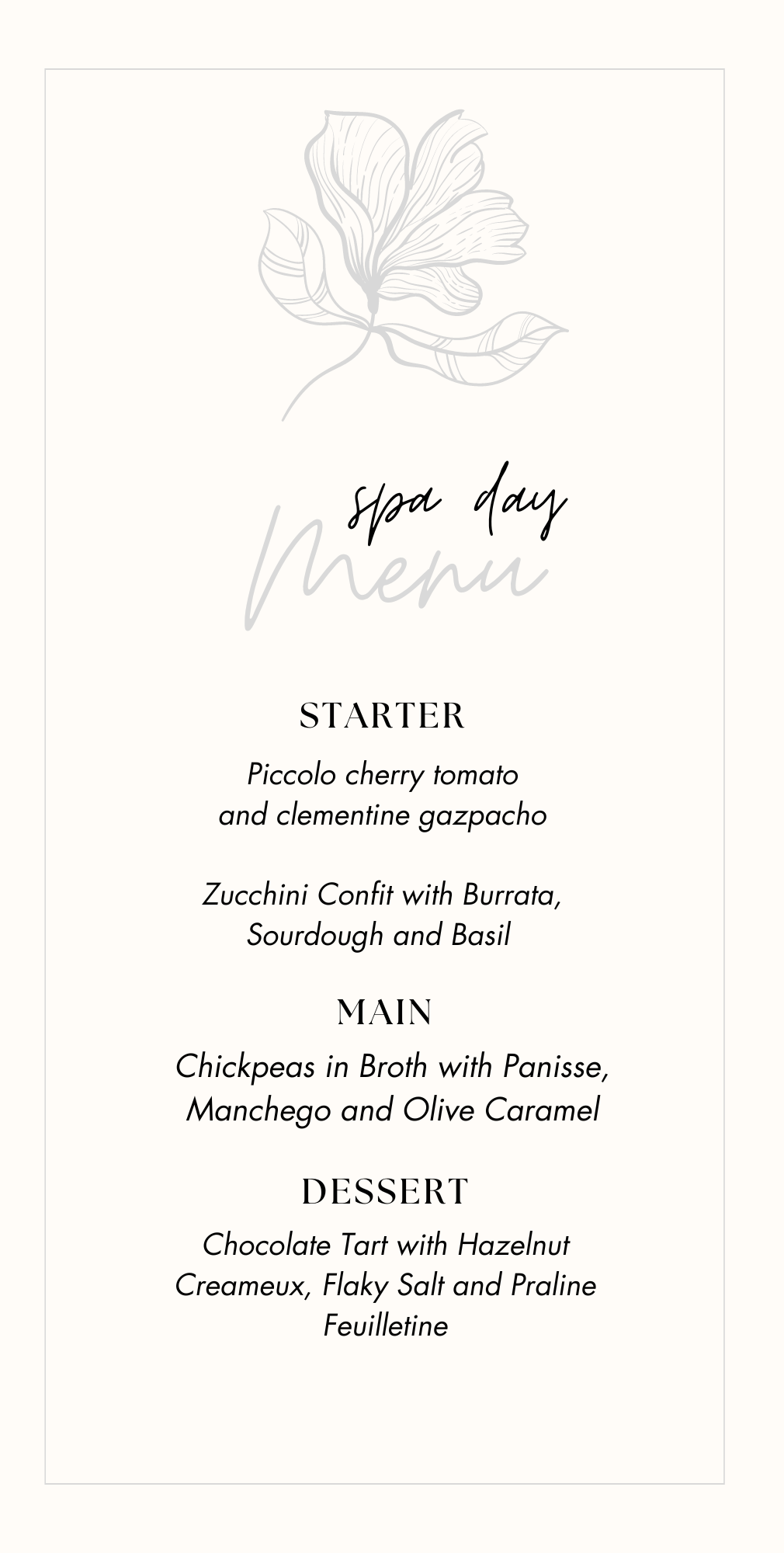 spa day
Menu

STARTER

Piccolo cherry tomato and clementine gazpacho

Zucchini Confit with Burrata, Sourdough and Basil

MAIN

Chickpeas in Broth with Panisse, Manchego and Olive Caramel

DESSERT

Chocolate Tart with Hazelnut Creameux, Flaky Salt and Praline Feuilletine